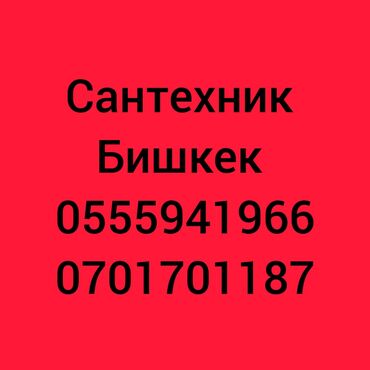 Сантехник
Бишкек
0555941966
0701701187